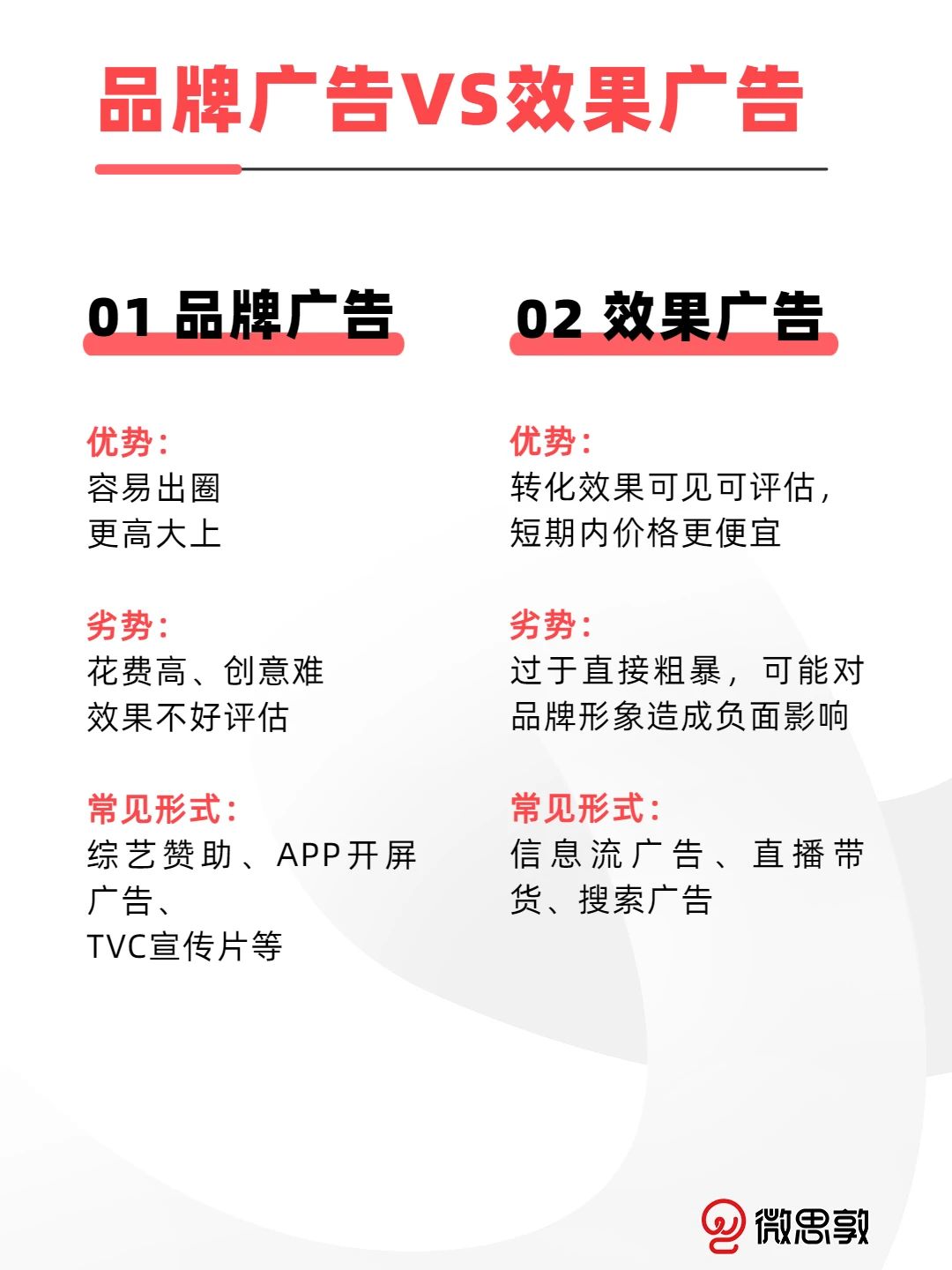 品牌广告VS效果广告

01 品牌广告

优势：
容易出圈
更高大上

劣势：
花费高、创意难
效果不好评估

常见形式：
综艺赞助、APP开屏广告、
TVC宣传片等

02 效果广告

优势：
转化效果可见可评估，
短期内价格更便宜

劣势：
过于直接粗暴，可能对品牌形象造成负面影响

常见形式：
信息流广告、直播带货、搜索广告

微思敦